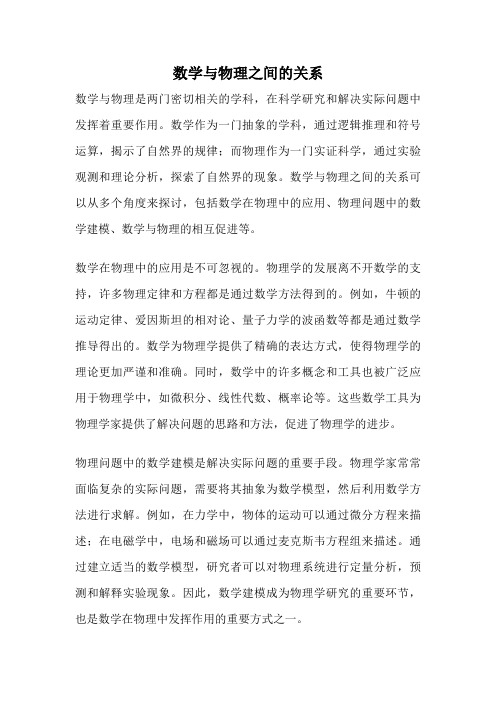 数学与物理之间的关系

数学与物理是两门密切相关的学科，在科学研究和解决实际问题中发挥着重要作用。数学作为一门抽象的学科，通过逻辑推理和符号运算，揭示了自然界的规律；而物理作为一门实证科学，通过实验观测和理论分析，探索了自然界的现象。数学与物理之间的关系可以从多个角度来探讨，包括数学在物理中的应用、物理问题中的数学建模、数学与物理的相互促进等。

数学在物理中的应用是不可忽视的。物理学的发展离不开数学的支持，许多物理定律和方程都是通过数学方法得到的。例如，牛顿的运动定律、爱因斯坦的相对论、量子力学的波函数等都是通过数学推导得出的。数学为物理学提供了精确的表达方式，使得物理学的理论更加严谨和准确。同时，数学中的许多概念和工具也被广泛应用于物理学中，如微积分、线性代数、概率论等。这些数学工具为物理学家提供了解决问题的思路和方法，促进了物理学的进步。

物理问题中的数学建模是解决实际问题的重要手段。物理学家常常面临复杂的实际问题，需要将其抽象为数学模型，然后利用数学方法进行求解。例如，在力学中，物体的运动可以通过微分方程来描述；在电磁学中，电场和磁场可以通过麦克斯韦方程组来描述。通过建立适当的数学模型，研究者可以对物理系统进行定量分析，预测和解释实验现象。因此，数学建模成为物理学研究的重要环节，也是数学在物理中发挥作用的重要方式之一。